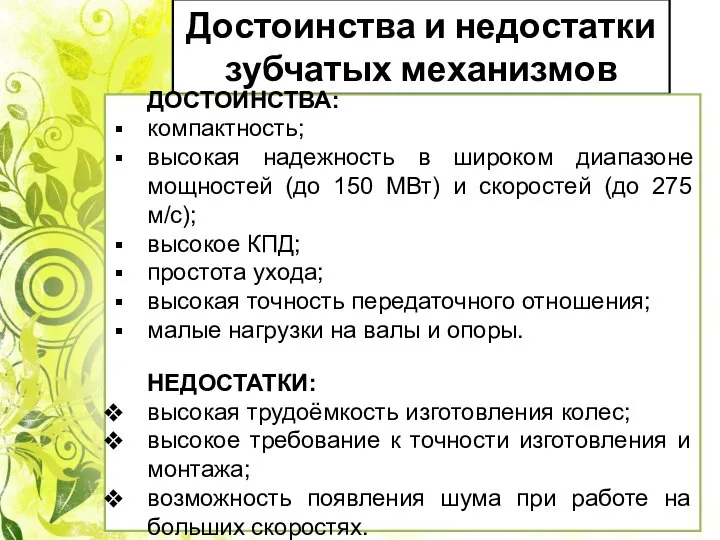 Достоинства и недостатки зубчатых механизмов

ДОСТОИНСТВА:
▪ компактность;
▪ высокая надежность в широком диапазоне мощностей (до 150 МВт) и скоростей (до 275 м/с);
▪ высокое КПД;
▪ простота ухода;
▪ высокая точность передаточного отношения;
▪ малые нагрузки на валы и опоры.

НЕДОСТАТКИ:
❖ высокая трудоёмкость изготовления колес;
❖ высокое требование к точности изготовления и монтажа;
❖ возможность появления шума при работе на больших скоростях.